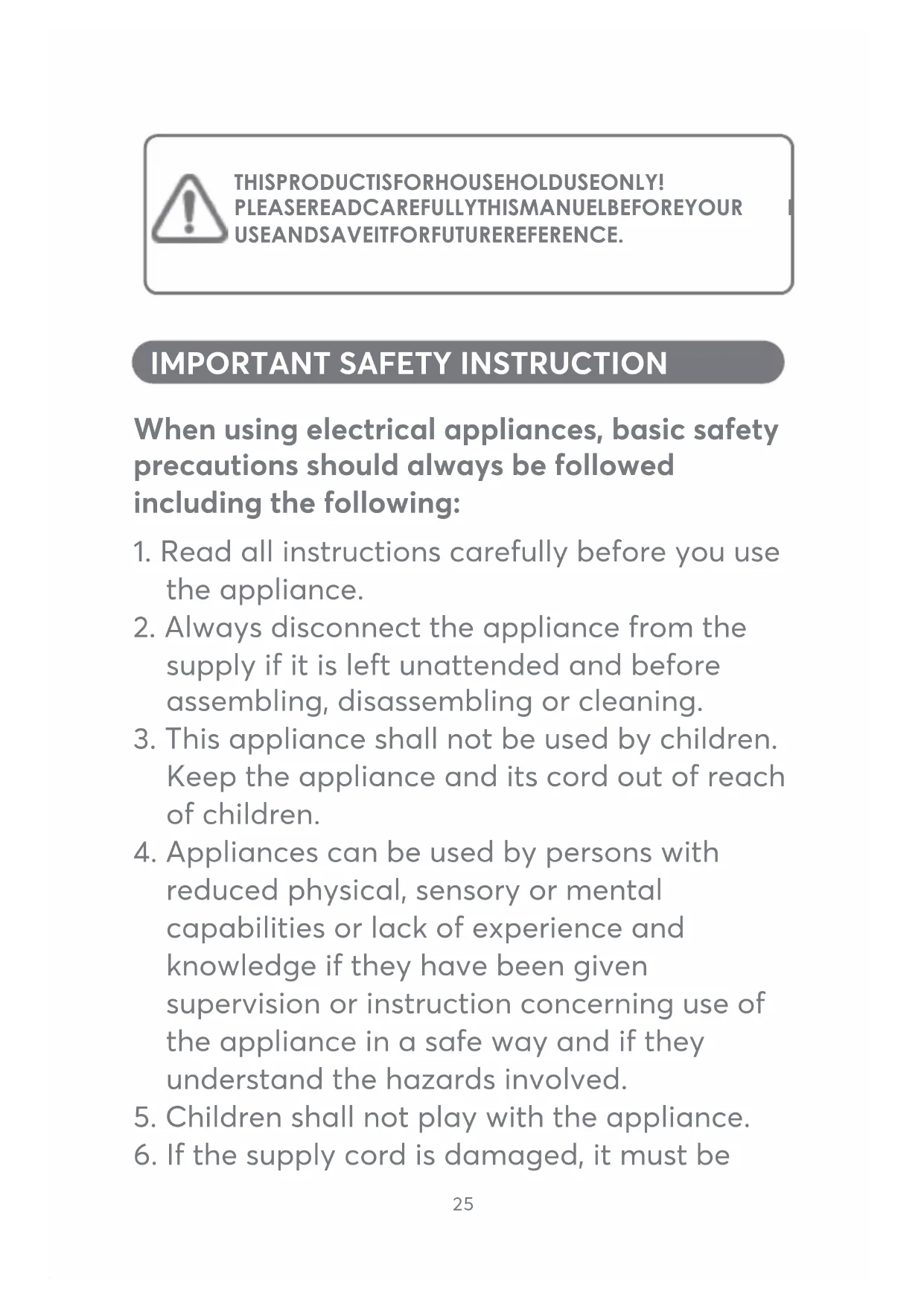 THISPRODUCTISFORHOUSEHOLDUSEONLY!
PLEASEREADCAREFULLYTHISMANUELBEFOREYOUR
USEANDSAVEITFORFUTUREREFERENCE.

IMPORTANT SAFETY INSTRUCTION

When using electrical appliances, basic safety precautions should always be followed including the following:

1. Read all instructions carefully before you use the appliance.
2. Always disconnect the appliance from the supply if it is left unattended and before assembling, disassembling or cleaning.
3. This appliance shall not be used by children. Keep the appliance and its cord out of reach of children.
4. Appliances can be used by persons with reduced physical, sensory or mental capabilities or lack of experience and knowledge if they have been given supervision or instruction concerning use of the appliance in a safe way and if they understand the hazards involved.
5. Children shall not play with the appliance.
6. If the supply cord is damaged, it must be

25